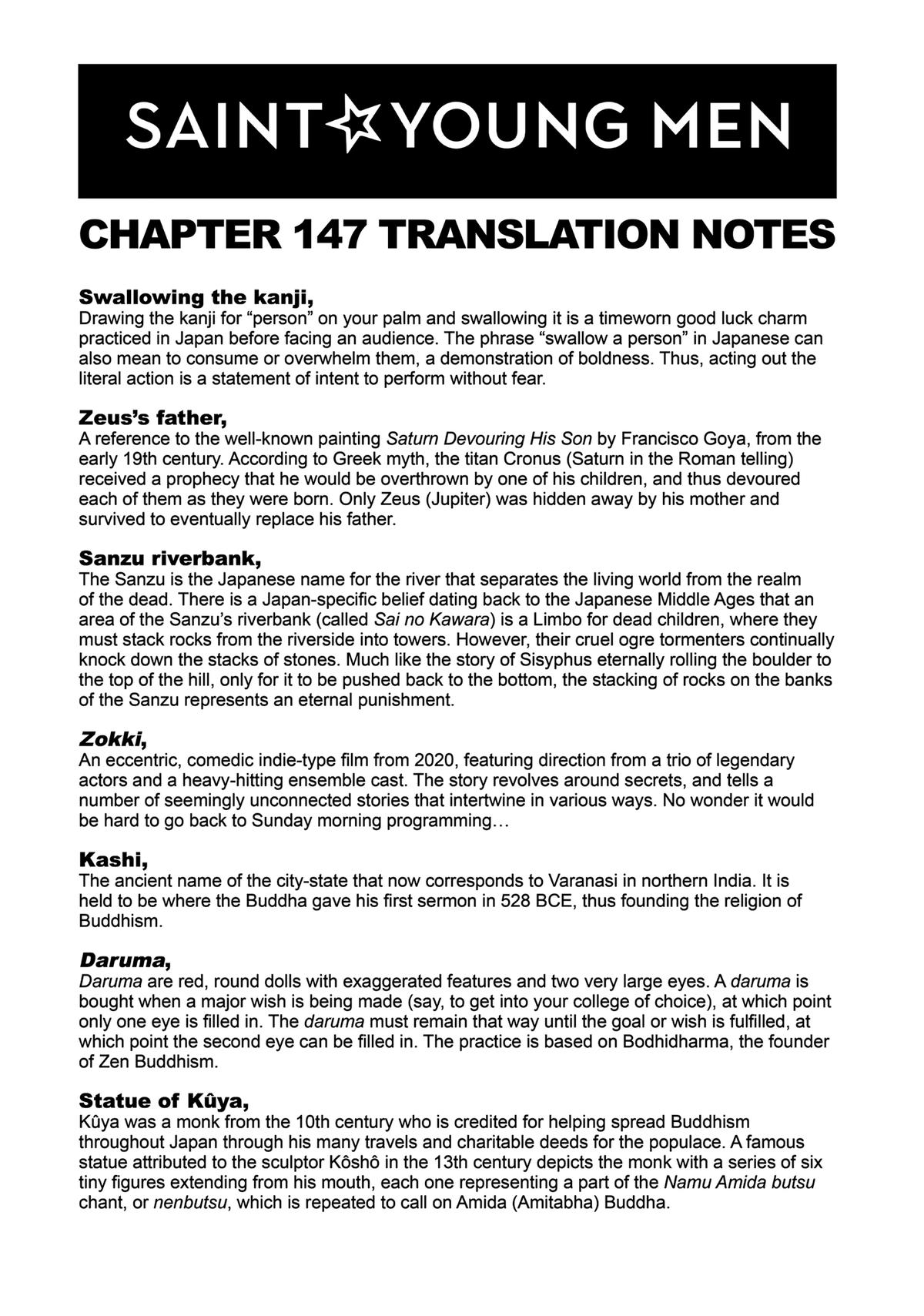 SAINT☆YOUNG MEN

CHAPTER 147 TRANSLATION NOTES

Swallowing the kanji,
Drawing the kanji for “person” on your palm and swallowing it is a timeworn good luck charm practiced in Japan before facing an audience. The phrase “swallow a person” in Japanese can also mean to consume or overwhelm them, a demonstration of boldness. Thus, acting out the literal action is a statement of intent to perform without fear.

Zeus’s father,
A reference to the well-known painting Saturn Devouring His Son by Francisco Goya, from the early 19th century. According to Greek myth, the titan Cronus (Saturn in the Roman telling) received a prophecy that he would be overthrown by one of his children, and thus devoured each of them as they were born. Only Zeus (Jupiter) was hidden away by his mother and survived to eventually replace his father.

Sanzu riverbank,
The Sanzu is the Japanese name for the river that separates the living world from the realm of the dead. There is a Japan-specific belief dating back to the Japanese Middle Ages that an area of the Sanzu’s riverbank (called Sai no Kawara) is a Limbo for dead children, where they must stack rocks from the riverside into towers. However, their cruel ogre tormenters continually knock down the stacks of stones. Much like the story of Sisyphus eternally rolling the boulder to the top of the hill, only for it to be pushed back to the bottom, the stacking of rocks on the banks of the Sanzu represents an eternal punishment.

Zokki,
An eccentric, comedic indie-type film from 2020, featuring direction from a trio of legendary actors and a heavy-hitting ensemble cast. The story revolves around secrets, and tells a number of seemingly unconnected stories that intertwine in various ways. No wonder it would be hard to go back to Sunday morning programming…

Kashi,
The ancient name of the city-state that now corresponds to Varanasi in northern India. It is held to be where the Buddha gave his first sermon in 528 BCE, thus founding the religion of Buddhism.

Daruma,
Daruma are red, round dolls with exaggerated features and two very large eyes. A daruma is bought when a major wish is being made (say, to get into your college of choice), at which point only one eye is filled in. The daruma must remain that way until the goal or wish is fulfilled, at which point the second eye can be filled in. The practice is based on Bodhidharma, the founder of Zen Buddhism.

Statue of Kûya,
Kûya was a monk from the 10th century who is credited for helping spread Buddhism throughout Japan through his many travels and charitable deeds for the populace. A famous statue attributed to the sculptor Kôshô in the 13th century depicts the monk with a series of six tiny figures extending from his mouth, each one representing a part of the Namu Amida butsu chant, or nenbutsu, which is repeated to call on Amida (Amitabha) Buddha.